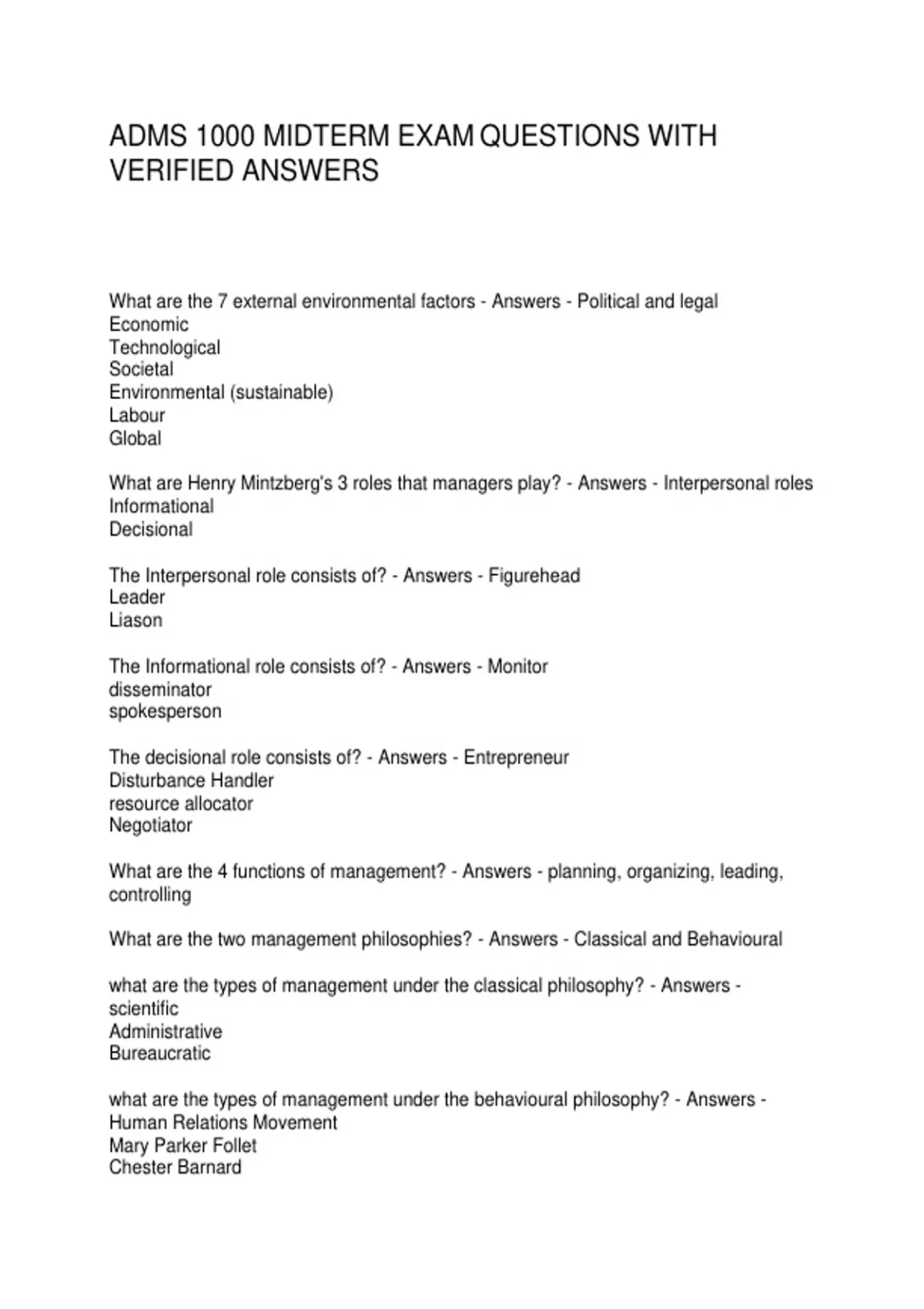 ADMS 1000 MIDTERM EXAM QUESTIONS WITH VERIFIED ANSWERS

What are the 7 external environmental factors - Answers - Political and legal
Economic
Technological
Societal
Environmental (sustainable)
Labour
Global

What are Henry Mintzberg's 3 roles that managers play? - Answers - Interpersonal roles
Informational
Decisional

The Interpersonal role consists of? - Answers - Figurehead
Leader
Liason

The Informational role consists of? - Answers - Monitor
disseminator
spokesperson

The decisional role consists of? - Answers - Entrepreneur
Disturbance Handler
resource allocator
Negotiator

What are the 4 functions of management? - Answers - planning, organizing, leading, controlling

What are the two management philosophies? - Answers - Classical and Behavioural

what are the types of management under the classical philosophy? - Answers - scientific
Administrative
Bureaucratic

what are the types of management under the behavioural philosophy? - Answers - Human Relations Movement
Mary Parker Follet
Chester Barnard